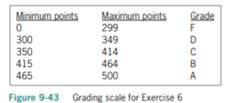 | Minimum points | Maximum points | Grade |
|---|---|---|
| 0 | 299 | F |
| 300 | 349 | D |
| 350 | 414 | C |
| 415 | 464 | B |
| 465 | 500 | A |

Figure 9-43 Grading scale for Exercise 6